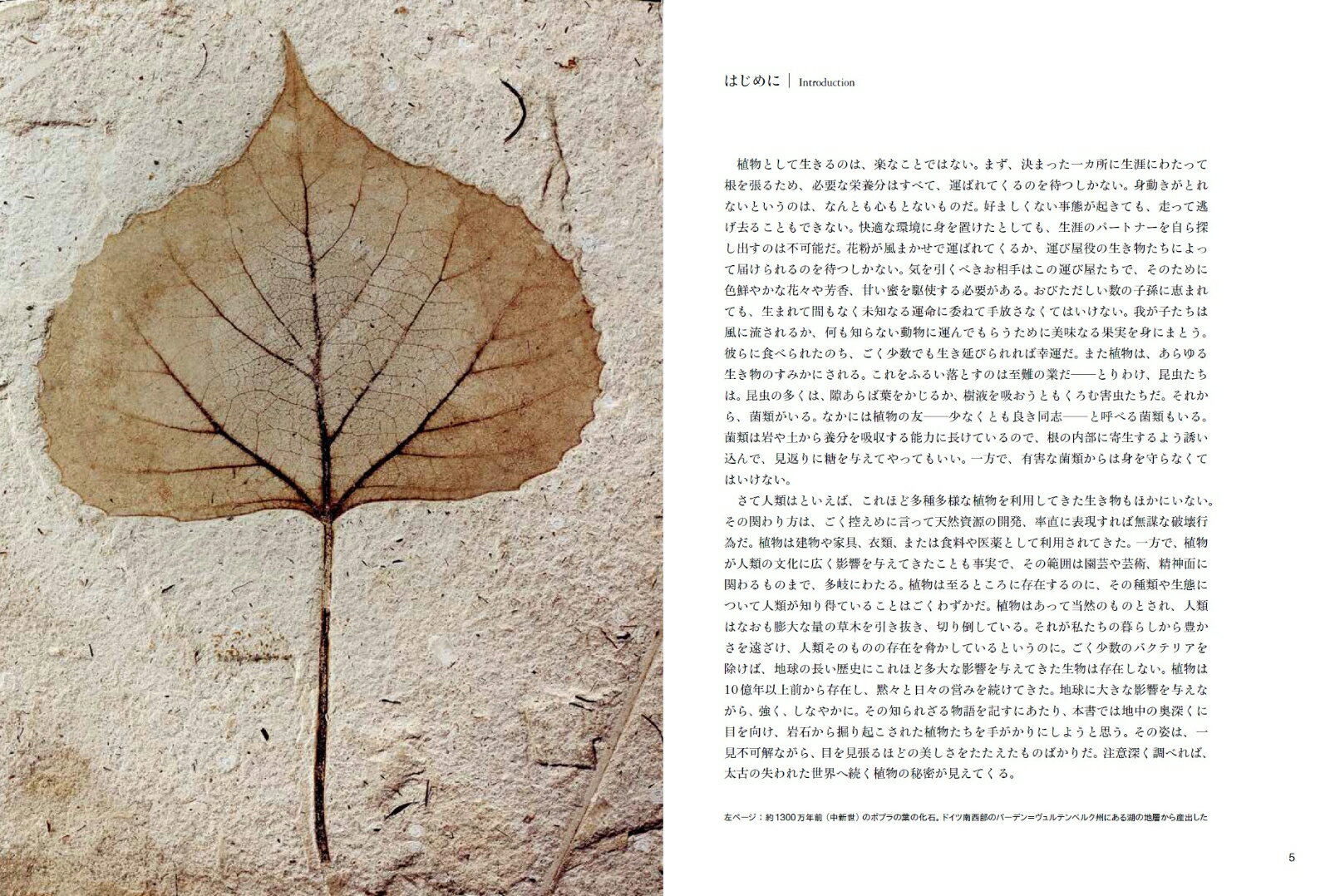 はじめに | Introduction

植物として生きるのは、楽なことではない。まず、決まった一カ所に生涯にわたって根を張るため、必要な栄養分はすべて、運ばれてくるのを待つしかない。身動きがとれないというのは、なんとも心もとないものだ。好ましくない事態が起きても、走って逃げ去ることもできない。快適な環境に身を置けたとしても、生涯のパートナーを自ら探し出すのは不可能だ。花粉が風まかせで運ばれてくるか、運び屋役の生き物たちによって届けられるのを待つしかない。気を引くべきお相手はこの運び屋たちで、そのために色鮮やかな花々や芳香、甘い蜜を駆使する必要がある。おびただしい数の子孫に恵まれても、生まれて間もなく未知なる運命に委ねて手放さなくてはいけない。我が子たちは風に流されるか、何も知らない動物に運んでもらうために美味なる果実を身にまとう。彼らに食べられたのち、ごく少数でも生き延びられれば幸運だ。また植物は、あらゆる生き物のすみかにされる。これをふるい落とすのは至難の業だ——とりわけ、昆虫たちは。昆虫の多くは、隙あらば葉をかじるか、樹液を吸おうともくろむ害虫たちだ。それから、菌類がいる。なかには植物の友——少なくとも良き同志——と呼べる菌類もいる。菌類は岩や土から養分を吸収する能力に長けているので、根の内部に寄生するよう誘い込んで、見返りに糖を与えてやってもいい。一方で、有害な菌類からは身を守らなくてはいけない。

さて人類はといえば、これほど多種多様な植物を利用してきた生き物もほかにいない。その関わり方は、ごく控えめに言って天然資源の開発、率直に表現すれば無謀な破壊行為だ。植物は建物や家具、衣類、または食料や医薬として利用されてきた。一方で、植物が人類の文化に広く影響を与えてきたことも事実で、その範囲は園芸や芸術、精神面に関わるものまで、多岐にわたる。植物は至るところに存在するのに、その種類や生態について人類が知り得ていることはごくわずかだ。植物はあって当然のものとされ、人類はなおも膨大な量の草木を引き抜き、切り倒している。それが私たちの暮らしから豊かさを遠ざけ、人類そのものの存在を脅かしているというのに。ごく少数のバクテリアを除けば、地球の長い歴史にこれほど多大な影響を与えてきた生物は存在しない。植物は10億年以上前から存在し、黙々と日々の営みを続けてきた。地球に大きな影響を与えながら、強く、しなやかに。その知られざる物語を記すにあたり、本書では地中の奥深くに目を向け、岩石から掘り起こされた植物たちを手がかりにしようと思う。その姿は、一見不可解ながら、目を見張るほどの美しさをたたえたものばかりだ。注意深く調べれば、太古の失われた世界へ続く植物の秘密が見えてくる。

左ページ：約1300万年前（中新世）のポプラの葉の化石。ドイツ南西部のバーデン=ヴュルテンベルク州にある湖の地層から産出した

5